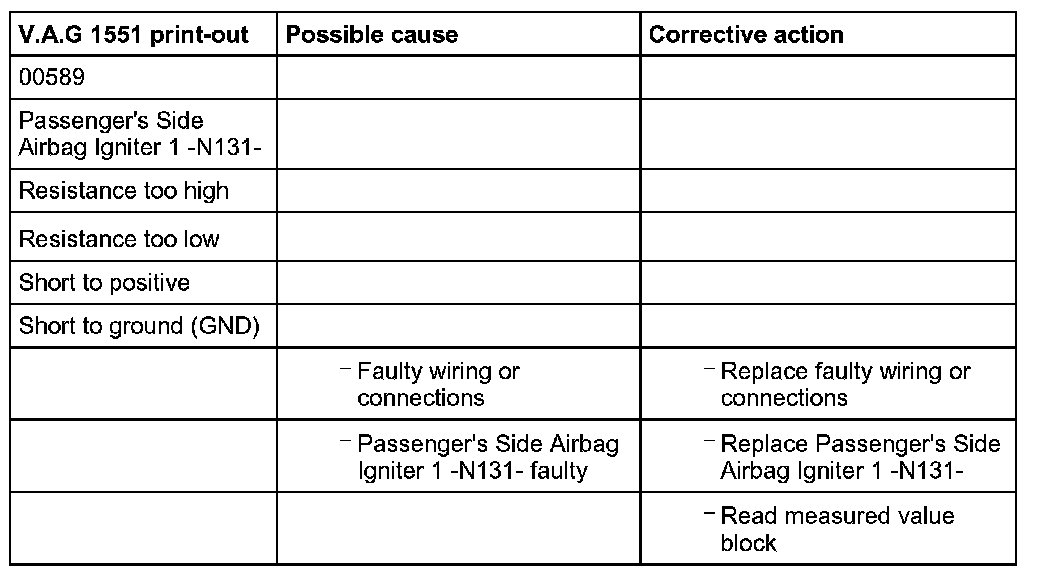 | V.A.G 1551 print-out | Possible cause | Corrective action |
|---|---|---|
| 00589 | | |
| Passenger's Side Airbag Igniter 1 -N131- | | |
| Resistance too high | | |
| Resistance too low | | |
| Short to positive | | |
| Short to ground (GND) | | |
| | – Faulty wiring or connections | – Replace faulty wiring or connections |
| | – Passenger's Side Airbag Igniter 1 -N131- faulty | – Replace Passenger's Side Airbag Igniter 1 -N131- |
| | | – Read measured value block |